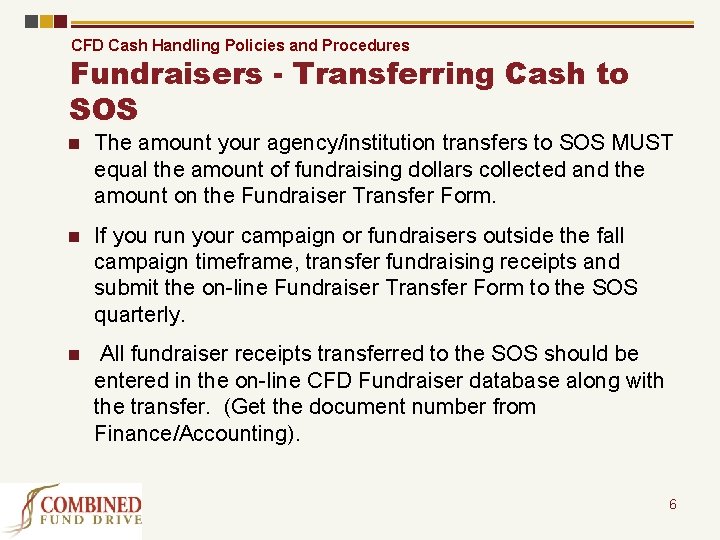 CFD Cash Handling Policies and Procedures

Fundraisers - Transferring Cash to SOS

• The amount your agency/institution transfers to SOS MUST equal the amount of fundraising dollars collected and the amount on the Fundraiser Transfer Form.

• If you run your campaign or fundraisers outside the fall campaign timeframe, transfer fundraising receipts and submit the on-line Fundraiser Transfer Form to the SOS quarterly.

• All fundraiser receipts transferred to the SOS should be entered in the on-line CFD Fundraiser database along with the transfer. (Get the document number from Finance/Accounting).

COMBINED
FUND DRIVE

6